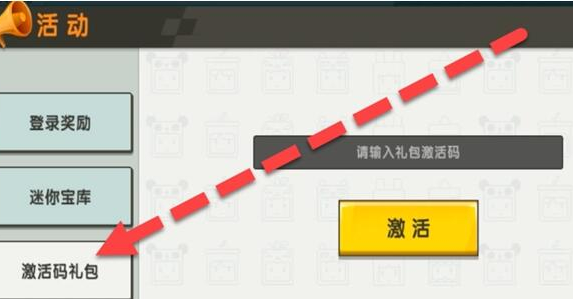 活动

登录奖励

迷你宝库

激活码礼包

请输入礼包激活码

激活